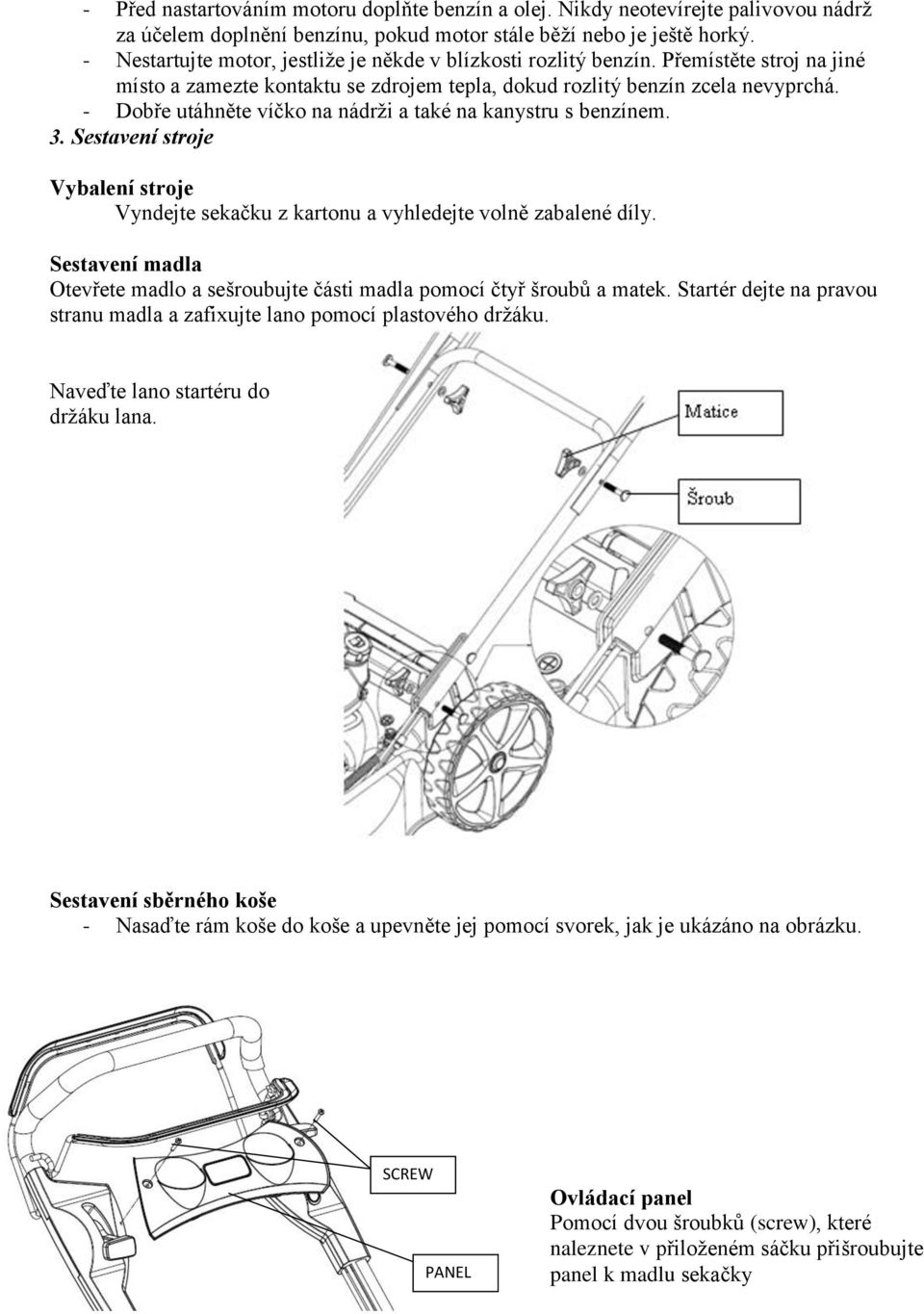 - Před nastartováním motoru doplňte benzín a olej. Nikdy neotevírejte palivovou nádrž za účelem doplnění benzínu, pokud motor stále běží nebo je ještě horký.
- Nestartujte motor, jestliže je někde v blízkosti rozlitý benzín. Přemístěte stroj na jiné místo a zamezte kontaktu se zdrojem tepla, dokud rozlitý benzín zcela nevyprchá.
- Dobře utáhněte víčko na nádrži a také na kanystru s benzínem.

3. Sestavení stroje

Vybalení stroje
Vyndejte sekačku z kartonu a vyhledejte volně zabalené díly.

Sestavení madla
Otevřete madlo a sešroubujte části madla pomocí čtyř šroubů a matek. Startér dejte na pravou stranu madla a zafixujte lano pomocí plastového držáku.

Naveďte lano startéru do držáku lana.

Matice

Šroub

Sestavení sběrného koše
- Nasaďte rám koše do koše a upevněte jej pomocí svorek, jak je ukázáno na obrázku.

SCREW

PANEL

Ovládací panel
Pomocí dvou šroubků (screw), které naleznete v přiloženém sáčku přišroubujte panel k madlu sekačky